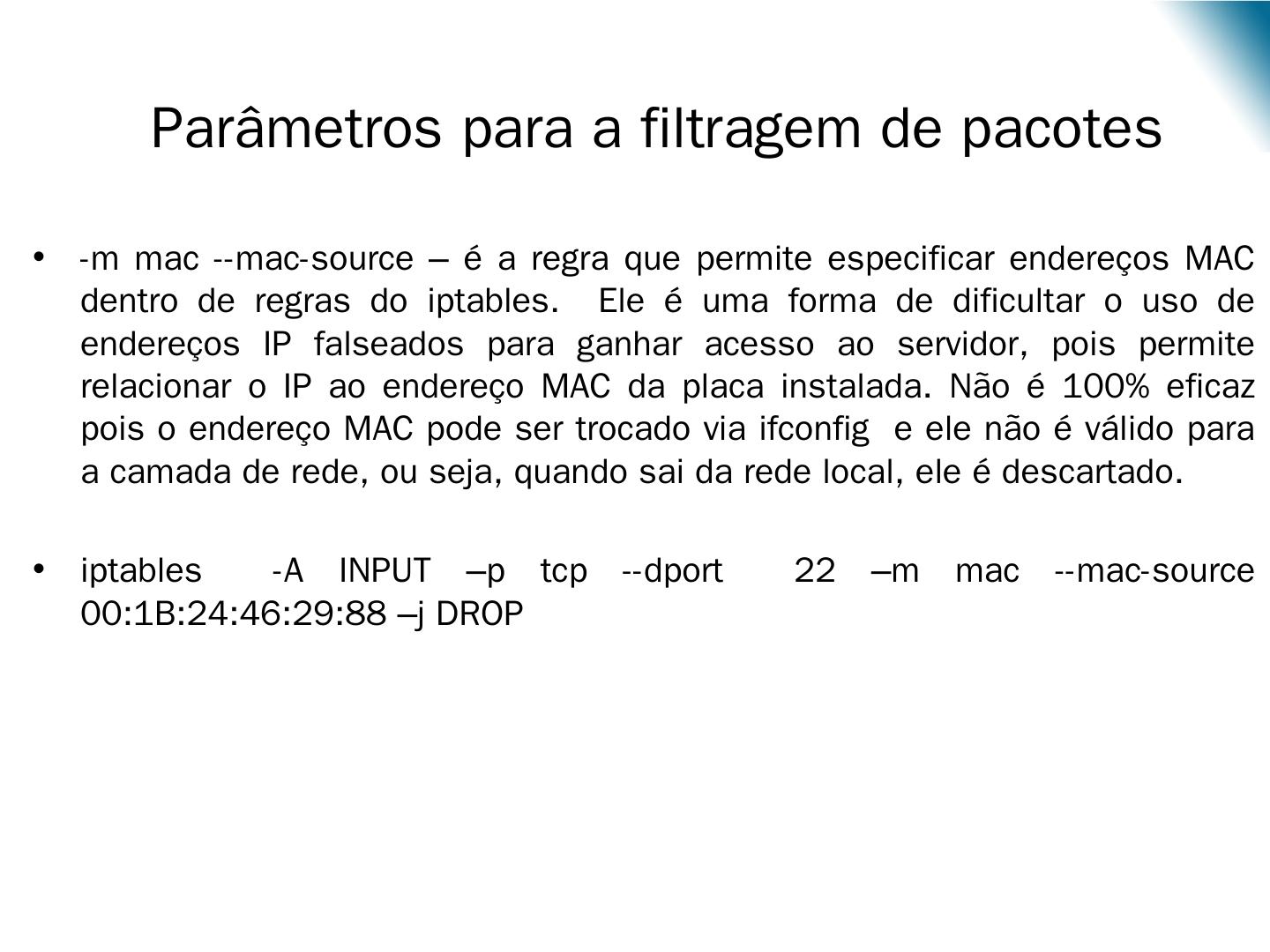 Parâmetros para a filtragem de pacotes

• -m mac --mac-source – é a regra que permite especificar endereços MAC dentro de regras do iptables. Ele é uma forma de dificultar o uso de endereços IP falseados para ganhar acesso ao servidor, pois permite relacionar o IP ao endereço MAC da placa instalada. Não é 100% eficaz pois o endereço MAC pode ser trocado via ifconfig e ele não é válido para a camada de rede, ou seja, quando sai da rede local, ele é descartado.

• iptables -A INPUT –p tcp --dport 22 –m mac --mac-source 00:1B:24:46:29:88 –j DROP